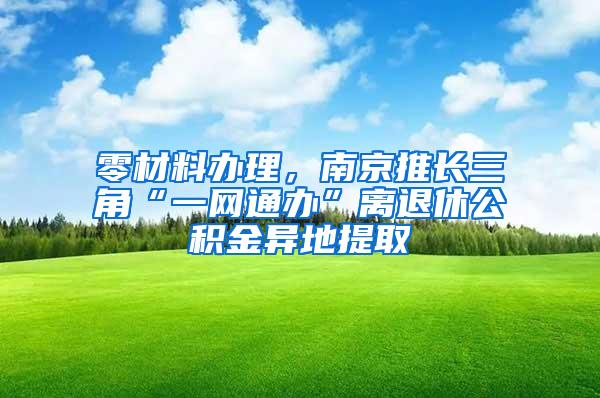 零材料办理，南京推长三角“一网通办”离退休公积金异地提取